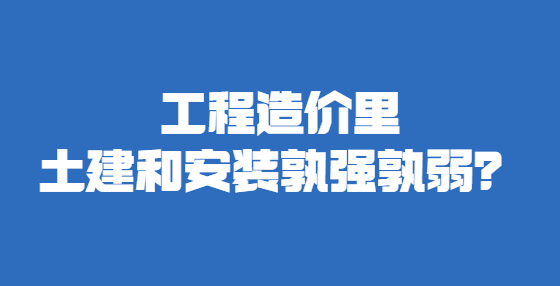 工程造价里
土建和安装孰强孰弱？